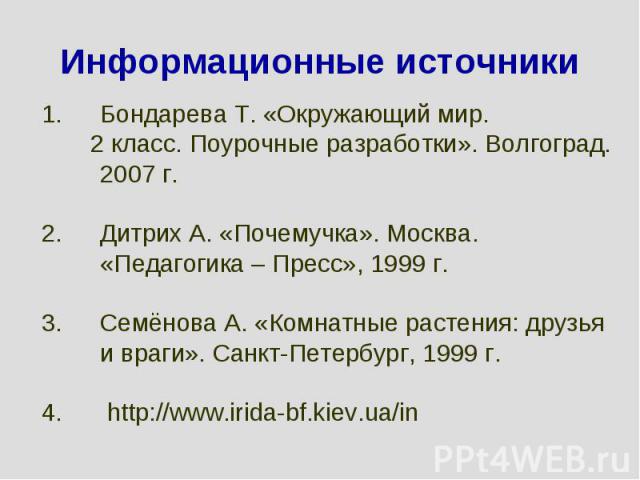 Информационные источники

1. Бондарева Т. «Окружающий мир. 2 класс. Поурочные разработки». Волгоград. 2007 г.

2. Дитрих А. «Почемучка». Москва. «Педагогика – Пресс», 1999 г.

3. Семёнова А. «Комнатные растения: друзья и враги». Санкт-Петербург, 1999 г.

4. http://www.irida-bf.kiev.ua/in

PPt4WEB.ru